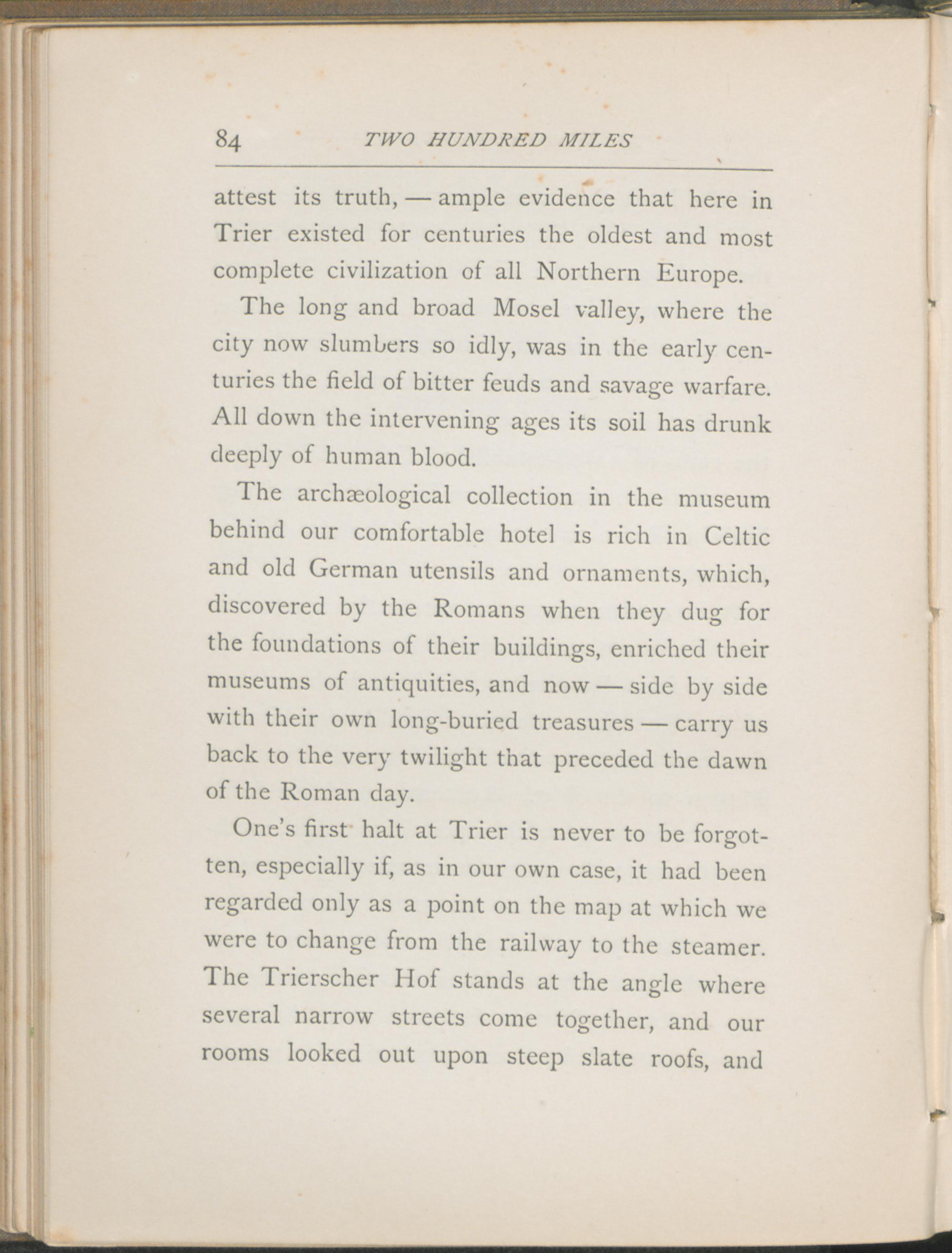 84 TWO HUNDRED MILES

attest its truth, — ample evidence that here in Trier existed for centuries the oldest and most complete civilization of all Northern Europe.

The long and broad Mosel valley, where the city now slumbers so idly, was in the early centuries the field of bitter feuds and savage warfare. All down the intervening ages its soil has drunk deeply of human blood.

The archæological collection in the museum behind our comfortable hotel is rich in Celtic and old German utensils and ornaments, which, discovered by the Romans when they dug for the foundations of their buildings, enriched their museums of antiquities, and now — side by side with their own long-buried treasures — carry us back to the very twilight that preceded the dawn of the Roman day.

One's first halt at Trier is never to be forgotten, especially if, as in our own case, it had been regarded only as a point on the map at which we were to change from the railway to the steamer. The Trierscher Hof stands at the angle where several narrow streets come together, and our rooms looked out upon steep slate roofs, and